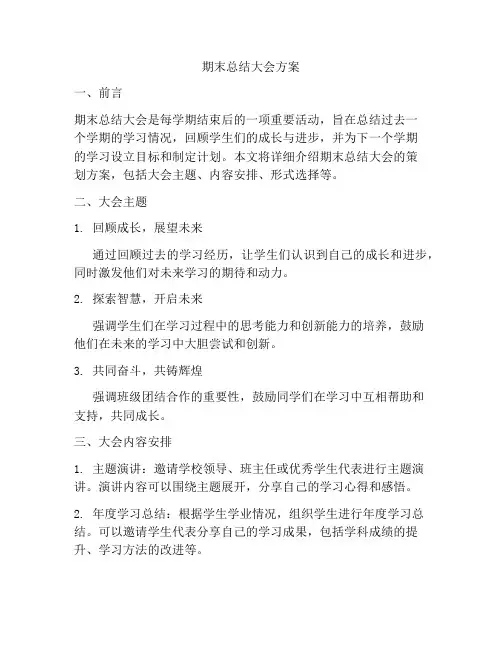 期末总结大会方案

一、前言

期末总结大会是每学期结束后的一项重要活动，旨在总结过去一个学期的学习情况，回顾学生们的成长与进步，并为下一个学期的学习设立目标和制定计划。本文将详细介绍期末总结大会的策划方案，包括大会主题、内容安排、形式选择等。

二、大会主题

1. 回顾成长，展望未来

通过回顾过去的学习经历，让学生们认识到自己的成长和进步，同时激发他们对未来学习的期待和动力。

2. 探索智慧，开启未来

强调学生们在学习过程中的思考能力和创新能力的培养，鼓励他们在未来的学习中大胆尝试和创新。

3. 共同奋斗，共铸辉煌

强调班级团结合作的重要性，鼓励同学们在学习中互相帮助和支持，共同成长。

三、大会内容安排

1. 主题演讲：邀请学校领导、班主任或优秀学生代表进行主题演讲。演讲内容可以围绕主题展开，分享自己的学习心得和感悟。

2. 年度学习总结：根据学生学业情况，组织学生进行年度学习总结。可以邀请学生代表分享自己的学习成果，包括学科成绩的提升、学习方法的改进等。